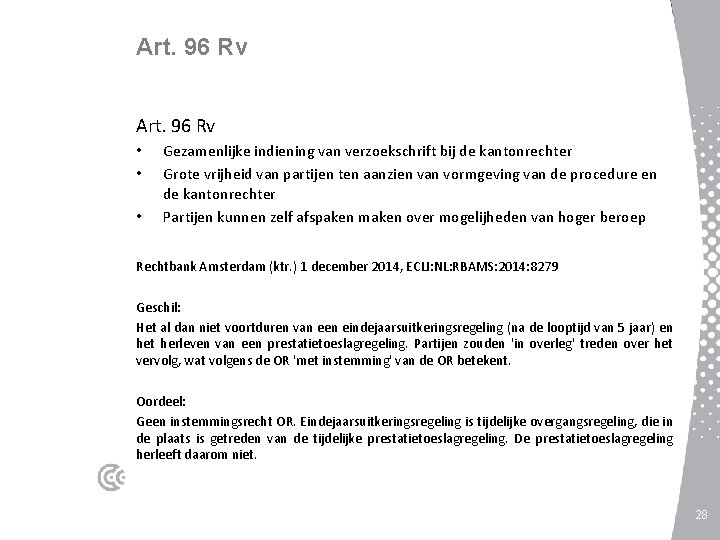 Art. 96 Rv

Art. 96 Rv

• Gezamenlijke indiening van verzoekschrift bij de kantonrechter
• Grote vrijheid van partijen ten aanzien van vormgeving van de procedure en de kantonrechter
• Partijen kunnen zelf afspaken maken over mogelijheden van hoger beroep

Rechtbank Amsterdam (ktr.) 1 december 2014, ECLI:NL:RBAMS:2014:8279

Geschil:
Het al dan niet voortduren van een eindejaarsuitkeringsregeling (na de looptijd van 5 jaar) en het herleven van een prestatietoeslagregeling. Partijen zouden 'in overleg' treden over het vervolg, wat volgens de OR 'met instemming' van de OR betekent.

Oordeel:
Geen instemmingsrecht OR. Eindejaarsuitkeringsregeling is tijdelijke overgangsregeling, die in de plaats is getreden van de tijdelijke prestatietoeslagregeling. De prestatietoeslagregeling herleeft daarom niet.

28